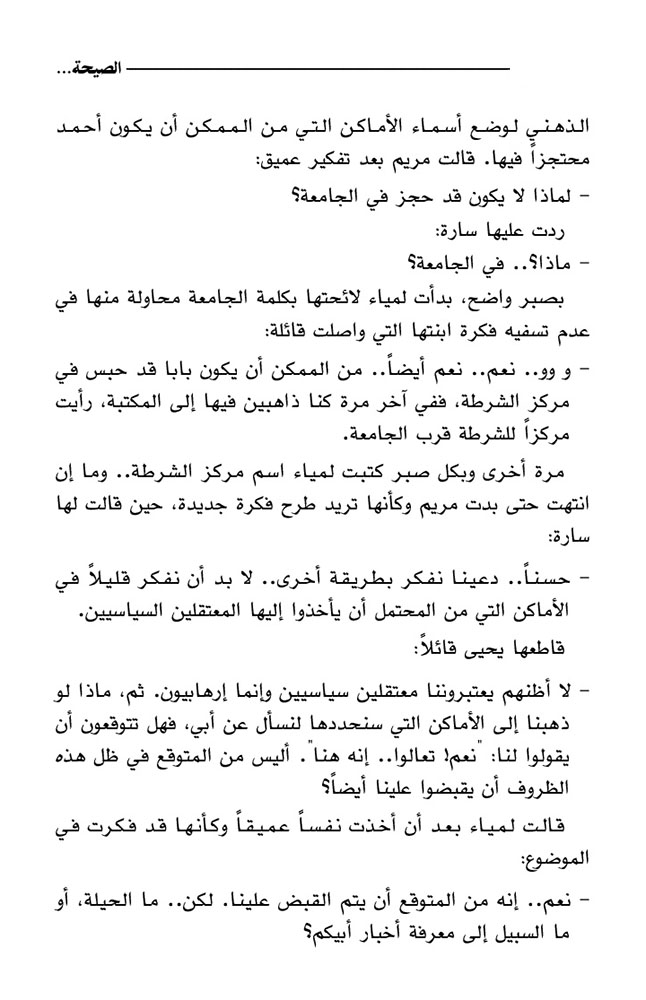 الصيحة...

الذهني لوضع أسماء الأماكن التي من الممكن أن يكون أحمد محتجزاً فيها. قالت مريم بعد تفكير عميق:

- لماذا لا يكون قد حجز في الجامعة؟

ردت عليها سارة:

- ماذا؟.. في الجامعة؟

بصبر واضح، بدأت لمياء لائحتها بكلمة الجامعة محاولة منها في عدم تسفيه فكرة ابنتها التي واصلت قائلة:

- و وو.. نعم.. نعم أيضاً.. من الممكن أن يكون بابا قد حبس في مركز الشرطة، ففي آخر مرة كنا ذاهبين فيها إلى المكتبة، رأيت مركزاً للشرطة قرب الجامعة.

مرة أخرى وبكل صبر كتبت لمياء اسم مركز الشرطة.. وما إن انتهت حتى بدت مريم وكأنها تريد طرح فكرة جديدة، حين قالت لها سارة:

- حسناً.. دعينا نفكر بطريقة أخرى.. لا بد أن نفكر قليلاً في الأماكن التي من المحتمل أن يأخذوا إليها المعتقلين السياسيين.

قاطعها يحيى قائلاً:

- لا أظنهم يعتبروننا معتقلين سياسيين وإنما إرهابيون. ثم، ماذا لو ذهبنا إلى الأماكن التي سنحددها لنسأل عن أبي، فهل تتوقعون أن يقولوا لنا: "نعم! تعالوا.. إنه هنا". أليس من المتوقع في ظل هذه الظروف أن يقبضوا علينا أيضاً؟

قالت لمياء بعد أن أخذت نفساً عميقاً وكأنها قد فكرت في الموضوع:

- نعم.. إنه من المتوقع أن يتم القبض علينا. لكن.. ما الحيلة، أو ما السبيل إلى معرفة أخبار أبيكم؟